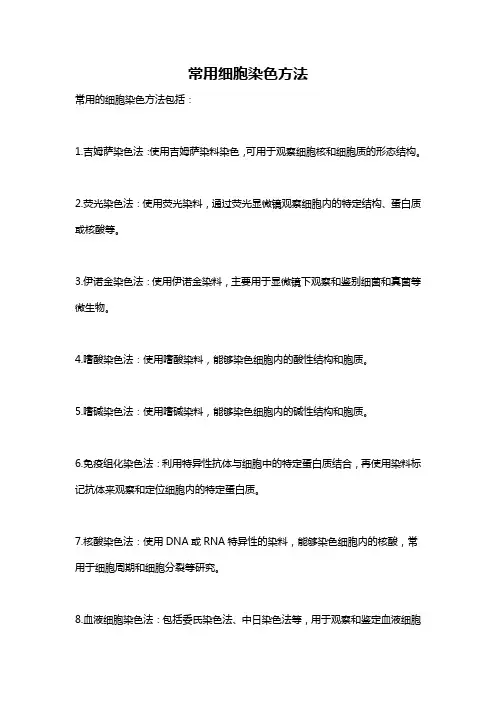 常用细胞染色方法

常用的细胞染色方法包括：

1.吉姆萨染色法：使用吉姆萨染料染色，可用于观察细胞核和细胞质的形态结构。

2.荧光染色法：使用荧光染料，通过荧光显微镜观察细胞内的特定结构、蛋白质或核酸等。

3.伊诺金染色法：使用伊诺金染料，主要用于显微镜下观察和鉴别细菌和真菌等微生物。

4.嗜酸染色法：使用嗜酸染料，能够染色细胞内的酸性结构和胞质。

5.嗜碱染色法：使用嗜碱染料，能够染色细胞内的碱性结构和胞质。

6.免疫组化染色法：利用特异性抗体与细胞中的特定蛋白质结合，再使用染料标记抗体来观察和定位细胞内的特定蛋白质。

7.核酸染色法：使用 DNA 或 RNA 特异性的染料，能够染色细胞内的核酸，常用于细胞周期和细胞分裂等研究。

8.血液细胞染色法：包括委氏染色法、中日染色法等，用于观察和鉴定血液细胞